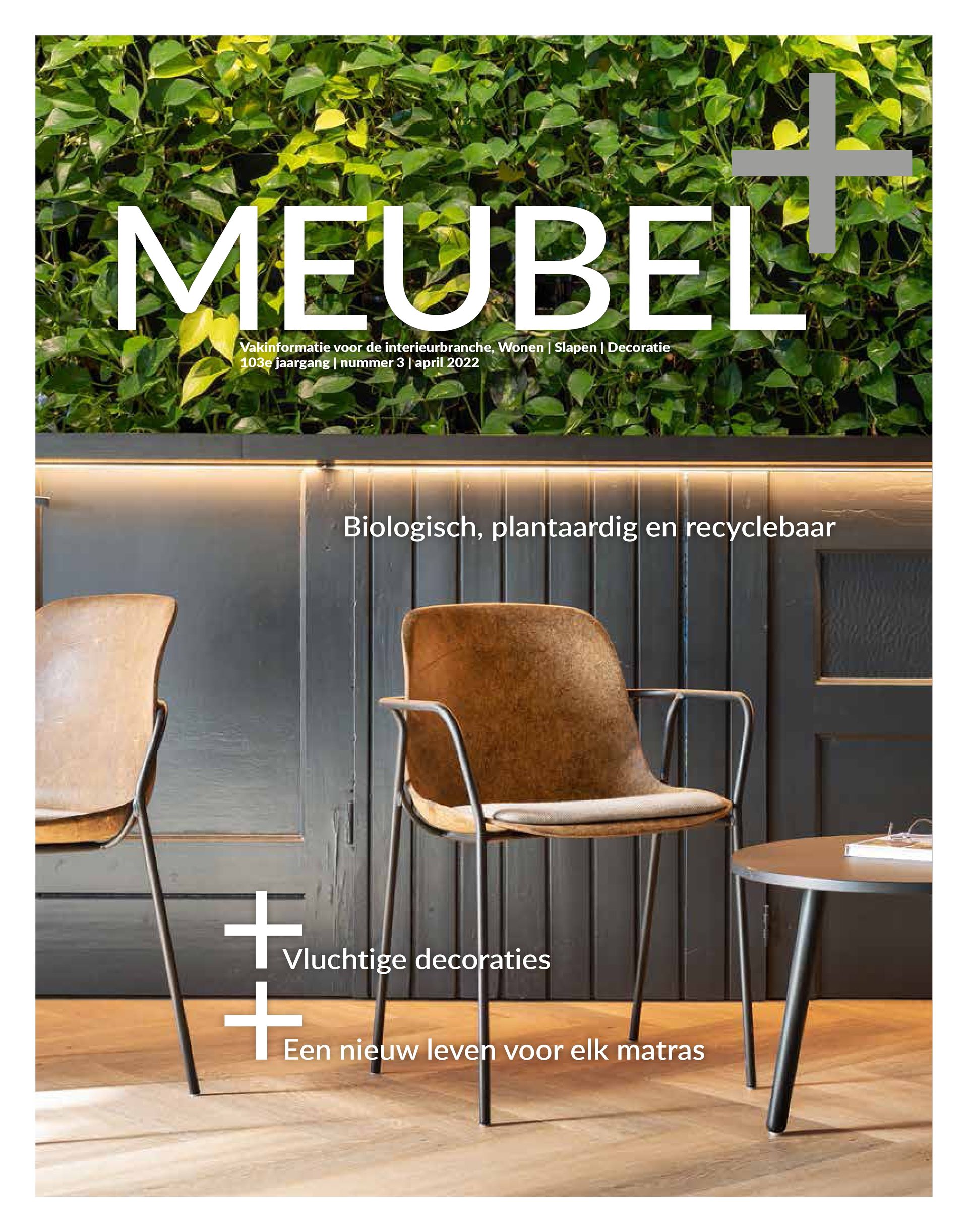 MEUBEL+

Vakinformatie voor de interieurbranche, Wonen | Slapen | Decoratie
103e jaargang | nummer 3 | april 2022

Biologisch, plantaardig en recyclebaar

+ Vluchtige decoraties

+ Een nieuw leven voor elk matras